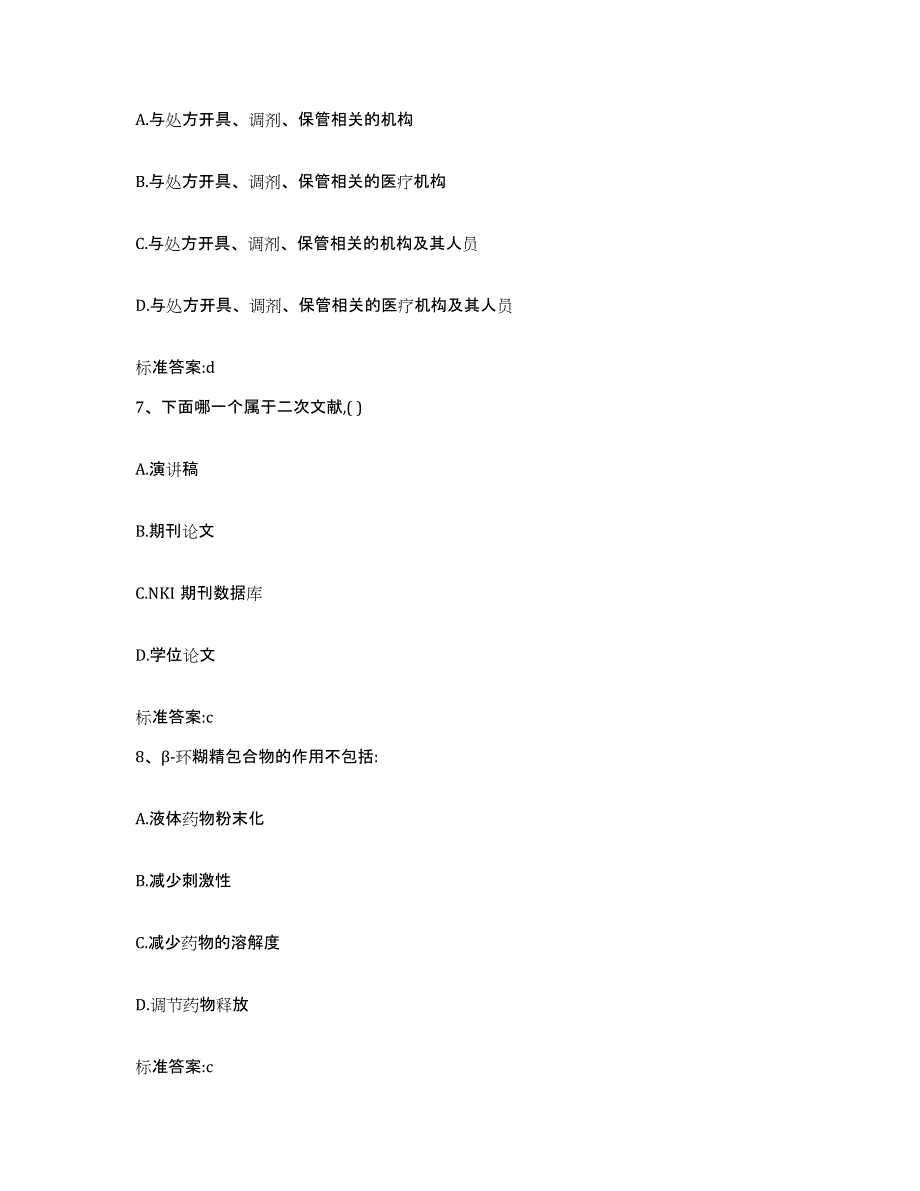 A.与处方开具、调剂、保管相关的机构

B.与处方开具、调剂、保管相关的医疗机构

C.与处方开具、调剂、保管相关的机构及其人员

D.与处方开具、调剂、保管相关的医疗机构及其人员

标准答案:d

7、下面哪一个属于二次文献,( )

A.演讲稿

B.期刊论文

C.NKI 期刊数据库

D.学位论文

标准答案:c

8、β-环糊精包合物的作用不包括:

A.液体药物粉末化

B.减少刺激性

C.减少药物的溶解度

D.调节药物释放

标准答案:c